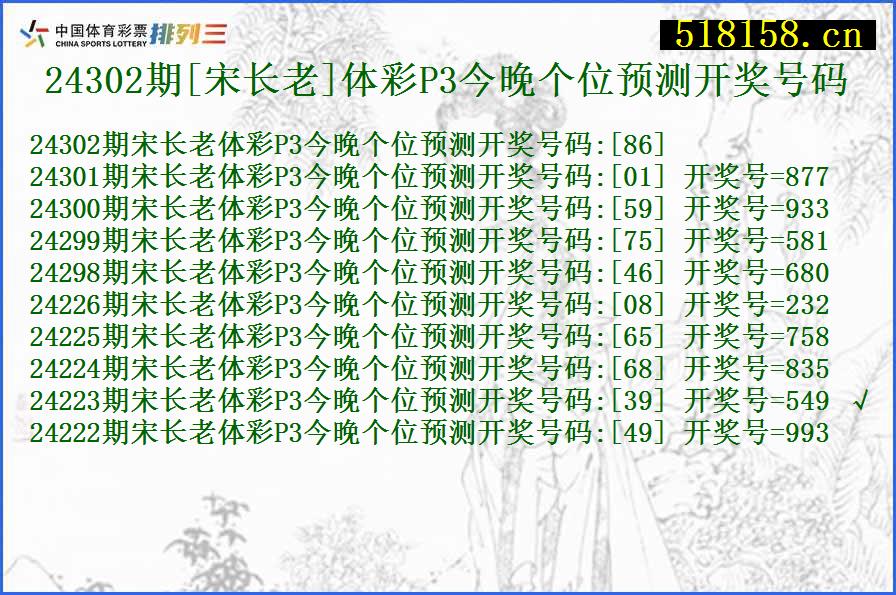 中国体育彩票 CHINA SPORTS LOTTERY 排列三

518158.cn

24302期[宋长老]体彩P3今晚个位预测开奖号码

24302期宋长老体彩P3今晚个位预测开奖号码:[86]
24301期宋长老体彩P3今晚个位预测开奖号码:[01] 开奖号=877
24300期宋长老体彩P3今晚个位预测开奖号码:[59] 开奖号=933
24299期宋长老体彩P3今晚个位预测开奖号码:[75] 开奖号=581
24298期宋长老体彩P3今晚个位预测开奖号码:[46] 开奖号=680
24226期宋长老体彩P3今晚个位预测开奖号码:[08] 开奖号=232
24225期宋长老体彩P3今晚个位预测开奖号码:[65] 开奖号=758
24224期宋长老体彩P3今晚个位预测开奖号码:[68] 开奖号=835
24223期宋长老体彩P3今晚个位预测开奖号码:[39] 开奖号=549 √
24222期宋长老体彩P3今晚个位预测开奖号码:[49] 开奖号=993